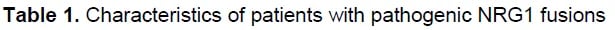 Table 1. Characteristics of patients with pathogenic NRG1 fusions